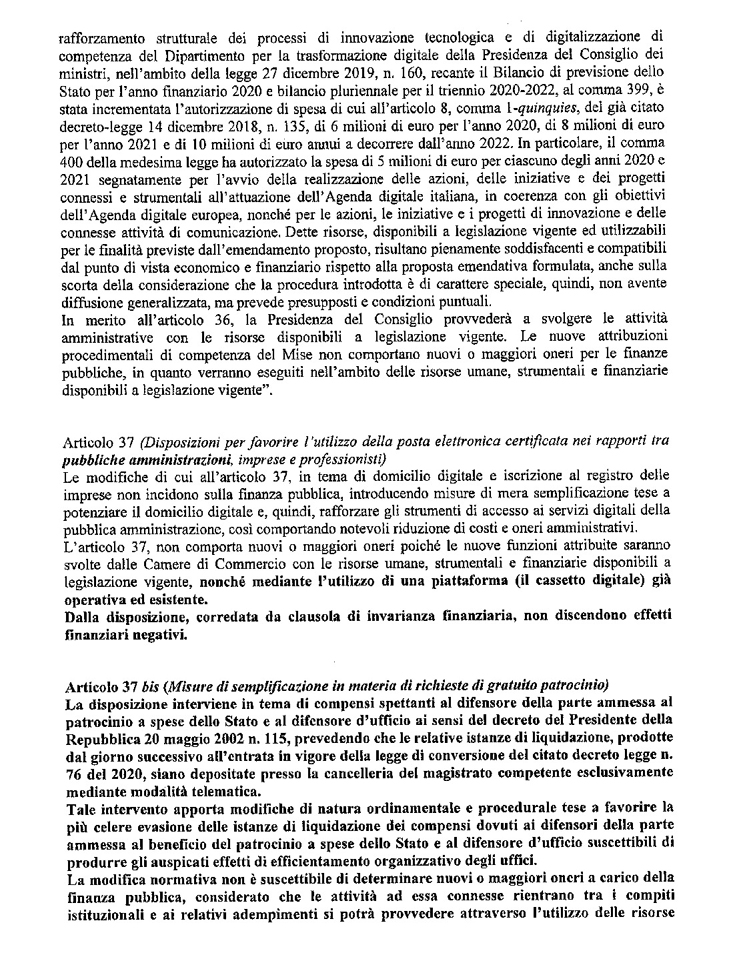 rafforzamento strutturale dei processi di innovazione tecnologica e di digitalizzazione di competenza del Dipartimento per la trasformazione digitale della Presidenza del Consiglio dei ministri, nell'ambito della legge 27 dicembre 2019, n. 160, recante il Bilancio di previsione dello Stato per l'anno finanziario 2020 e bilancio pluriennale per il triennio 2020-2022, al comma 399, è stata incrementata l'autorizzazione di spesa di cui all'articolo 8, comma 1-quinquies, del già citato decreto-legge 14 dicembre 2018, n. 135, di 6 milioni di euro per l'anno 2020, di 8 milioni di euro per l'anno 2021 e di 10 milioni di euro annui a decorrere dall'anno 2022. In particolare, il comma 400 della medesima legge ha autorizzato la spesa di 5 milioni di euro per ciascuno degli anni 2020 e 2021 segnatamente per l'avvio della realizzazione delle azioni, delle iniziative e dei progetti connessi e strumentali all'attuazione dell'Agenda digitale italiana, in coerenza con gli obiettivi dell'Agenda digitale europea, nonché per le azioni, le iniziative e i progetti di innovazione e delle connesse attività di comunicazione. Dette risorse, disponibili a legislazione vigente ed utilizzabili per le finalità previste dall'emendamento proposto, risultano pienamente soddisfacenti e compatibili dal punto di vista economico e finanziario rispetto alla proposta emendativa formulata, anche sulla scorta della considerazione che la procedura introdotta è di carattere speciale, quindi, non avente diffusione generalizzata, ma prevede presupposti e condizioni puntuali.
In merito all'articolo 36, la Presidenza del Consiglio provvederà a svolgere le attività amministrative con le risorse disponibili a legislazione vigente. Le nuove attribuzioni procedimentali di competenza del Mise non comportano nuovi o maggiori oneri per le finanze pubbliche, in quanto verranno eseguiti nell'ambito delle risorse umane, strumentali e finanziarie disponibili a legislazione vigente".

Articolo 37 (Disposizioni per favorire l'utilizzo della posta elettronica certificata nei rapporti tra pubbliche amministrazioni, imprese e professionisti)
Le modifiche di cui all'articolo 37, in tema di domicilio digitale e iscrizione al registro delle imprese non incidono sulla finanza pubblica, introducendo misure di mera semplificazione tese a potenziare il domicilio digitale e, quindi, rafforzare gli strumenti di accesso ai servizi digitali della pubblica amministrazione, così comportando notevoli riduzione di costi e oneri amministrativi.
L'articolo 37, non comporta nuovi o maggiori oneri poiché le nuove funzioni attribuite saranno svolte dalle Camere di Commercio con le risorse umane, strumentali e finanziarie disponibili a legislazione vigente, nonché mediante l'utilizzo di una piattaforma (il cassetto digitale) già operativa ed esistente.
Dalla disposizione, corredata da clausola di invarianza finanziaria, non discendono effetti finanziari negativi.

Articolo 37 bis (Misure di semplificazione in materia di richieste di gratuito patrocinio)
La disposizione interviene in tema di compensi spettanti al difensore della parte ammessa al patrocinio a spese dello Stato e al difensore d'ufficio ai sensi del decreto del Presidente della Repubblica 20 maggio 2002 n. 115, prevedendo che le relative istanze di liquidazione, prodotte dal giorno successivo all'entrata in vigore della legge di conversione del citato decreto legge n. 76 del 2020, siano depositate presso la cancelleria del magistrato competente esclusivamente mediante modalità telematica.
Tale intervento apporta modifiche di natura ordinamentale e procedurale tese a favorire la più celere evasione delle istanze di liquidazione dei compensi dovuti ai difensori della parte ammessa al beneficio del patrocinio a spese dello Stato e al difensore d'ufficio suscettibili di produrre gli auspicati effetti di efficientamento organizzativo degli uffici.
La modifica normativa non è suscettibile di determinare nuovi o maggiori oneri a carico della finanza pubblica, considerato che le attività ad essa connesse rientrano tra i compiti istituzionali e ai relativi adempimenti si potrà provvedere attraverso l'utilizzo delle risorse